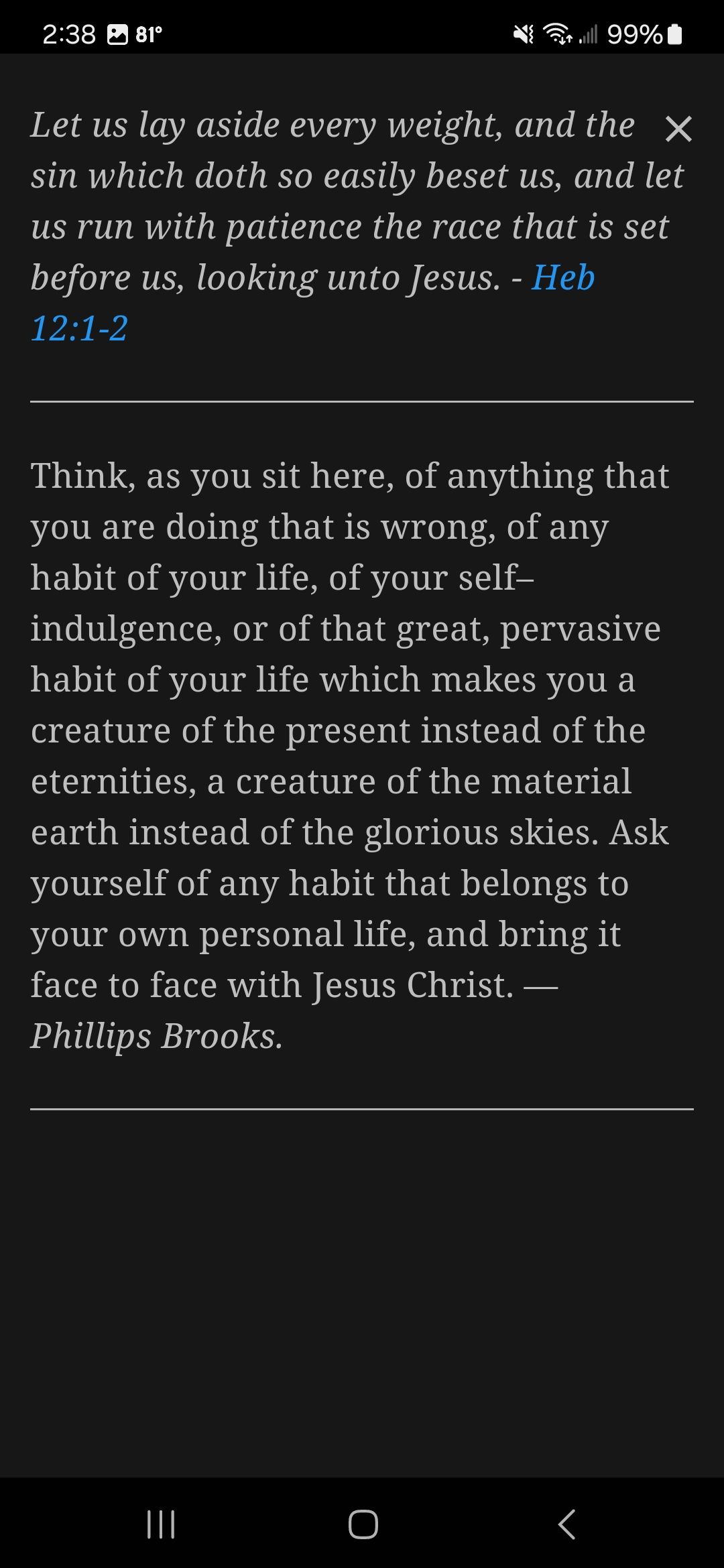 2:38 81° 99%

Let us lay aside every weight, and the sin which doth so easily beset us, and let us run with patience the race that is set before us, looking unto Jesus. - Heb 12:1-2

Think, as you sit here, of anything that you are doing that is wrong, of any habit of your life, of your self–indulgence, or of that great, pervasive habit of your life which makes you a creature of the present instead of the eternities, a creature of the material earth instead of the glorious skies. Ask yourself of any habit that belongs to your own personal life, and bring it face to face with Jesus Christ. — Phillips Brooks.